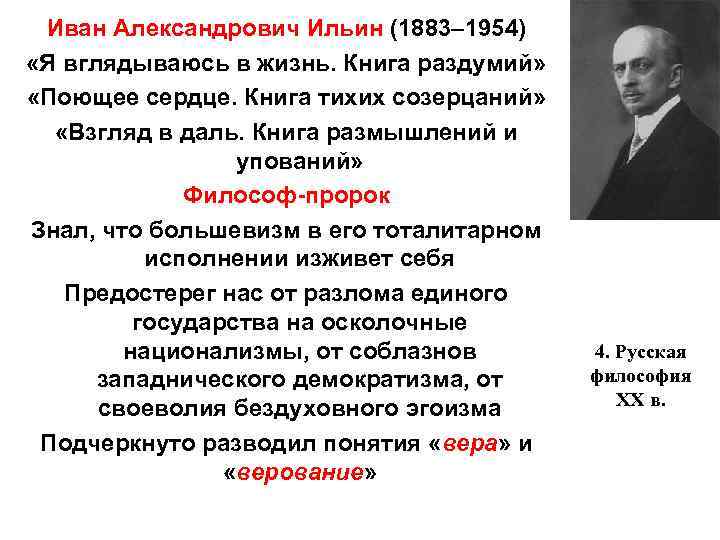 Иван Александрович Ильин (1883–1954)
«Я вглядываюсь в жизнь. Книга раздумий»
«Поющее сердце. Книга тихих созерцаний»
«Взгляд в даль. Книга размышлений и упований»

Философ-пророк

Знал, что большевизм в его тоталитарном исполнении изживет себя

Предостерег нас от разлома единого государства на осколочные национализмы, от соблазнов западнического демократизма, от своеволия бездуховного эгоизма

Подчеркнуто разводил понятия «вера» и «верование»

4. Русская философия XX в.